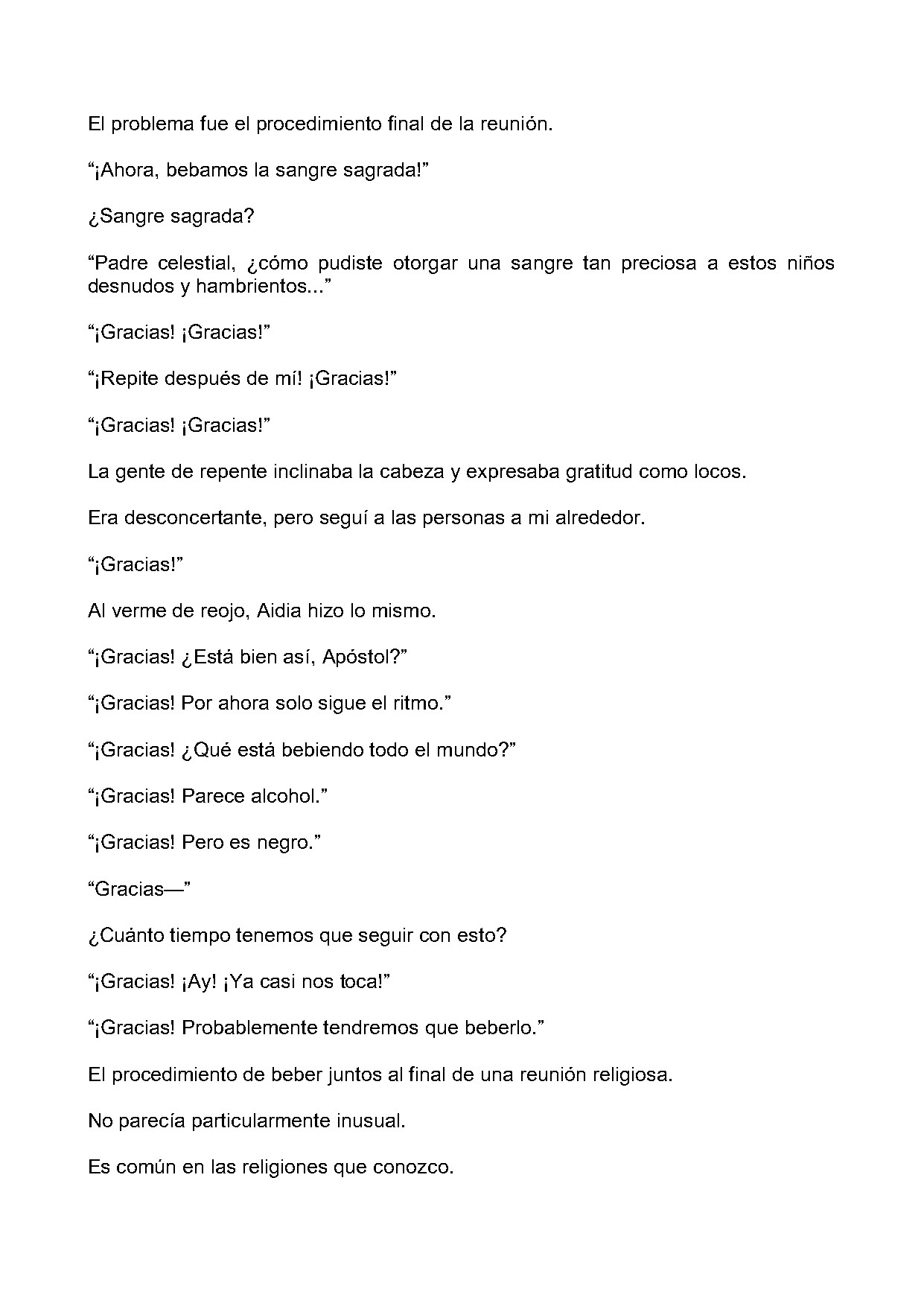 El problema fue el procedimiento final de la reunión.

"¡Ahora, bebamos la sangre sagrada!"

¿Sangre sagrada?

"Padre celestial, ¿cómo pudiste otorgar una sangre tan preciosa a estos niños desnudos y hambrientos..."

"¡Gracias! ¡Gracias!"

"¡Repite después de mí! ¡Gracias!"

"¡Gracias! ¡Gracias!"

La gente de repente inclinaba la cabeza y expresaba gratitud como locos.

Era desconcertante, pero seguí a las personas a mi alrededor.

"¡Gracias!"

Al verme de reojo, Aidia hizo lo mismo.

"¡Gracias! ¿Está bien así, Apóstol?"

"¡Gracias! Por ahora solo sigue el ritmo."

"¡Gracias! ¿Qué está bebiendo todo el mundo?"

"¡Gracias! Parece alcohol."

"¡Gracias! Pero es negro."

"Gracias—"

¿Cuánto tiempo tenemos que seguir con esto?

"¡Gracias! ¡Ay! ¡Ya casi nos toca!"

"¡Gracias! Probablemente tendremos que beberlo."

El procedimiento de beber juntos al final de una reunión religiosa.

No parecía particularmente inusual.

Es común en las religiones que conozco.